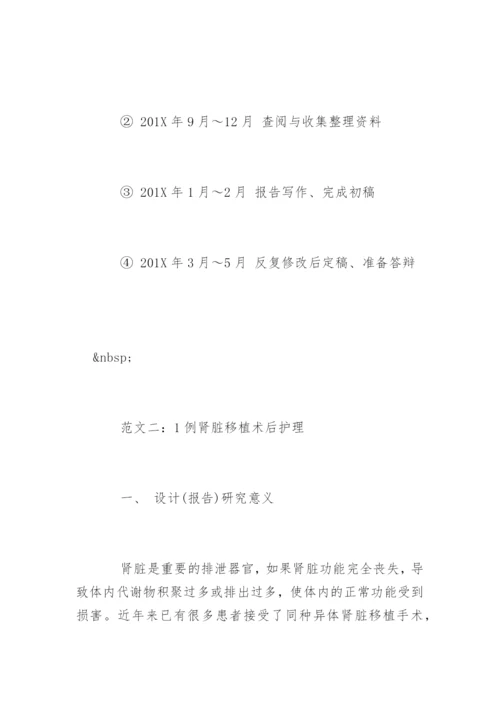 ② 201X 年 9 月～12 月 查阅与收集整理资料

③ 201X 年 1 月～2 月 报告写作、完成初稿

④ 201X 年 3 月～5 月 反复修改后定稿、准备答辩

&nbsp;

范文二：1 例肾脏移植术后护理

一、 设计(报告)研究意义

肾脏是重要的排泄器官，如果肾脏功能完全丧失，导致体内代谢物积聚过多或排出过多，使体内的正常功能受到损害。近年来已有很多患者接受了同种异体肾脏移植手术，